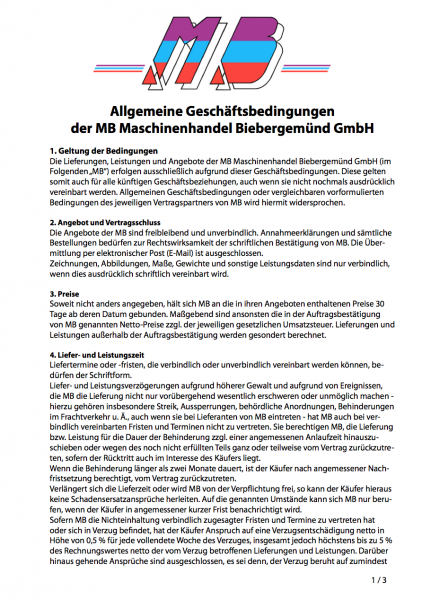 MB

Allgemeine Geschäftsbedingungen
der MB Maschinenhandel Biebergemünd GmbH

1. Geltung der Bedingungen
Die Lieferungen, Leistungen und Angebote der MB Maschinenhandel Biebergemünd GmbH (im Folgenden „MB") erfolgen ausschließlich aufgrund dieser Geschäftsbedingungen. Diese gelten somit auch für alle künftigen Geschäftsbeziehungen, auch wenn sie nicht nochmals ausdrücklich vereinbart werden. Allgemeinen Geschäftsbedingungen oder vergleichbaren vorformulierten Bedingungen des jeweiligen Vertragspartners von MB wird hiermit widersprochen.

2. Angebot und Vertragsschluss
Die Angebote der MB sind freibleibend und unverbindlich. Annahmeerklärungen und sämtliche Bestellungen bedürfen zur Rechtswirksamkeit der schriftlichen Bestätigung von MB. Die Übermittlung per elektronischer Post (E-Mail) ist ausgeschlossen.
Zeichnungen, Abbildungen, Maße, Gewichte und sonstige Leistungsdaten sind nur verbindlich, wenn dies ausdrücklich schriftlich vereinbart wird.

3. Preise
Soweit nicht anders angegeben, hält sich MB an die in ihren Angeboten enthaltenen Preise 30 Tage ab deren Datum gebunden. Maßgebend sind ansonsten die in der Auftragsbestätigung von MB genannten Netto-Preise zzgl. der jeweiligen gesetzlichen Umsatzsteuer. Lieferungen und Leistungen außerhalb der Auftragsbestätigung werden gesondert berechnet.

4. Liefer- und Leistungszeit
Liefertermine oder -fristen, die verbindlich oder unverbindlich vereinbart werden können, bedürfen der Schriftform.
Liefer- und Leistungsverzögerungen aufgrund höherer Gewalt und aufgrund von Ereignissen, die MB die Lieferung nicht nur vorübergehend wesentlich erschweren oder unmöglich machen - hierzu gehören insbesondere Streik, Aussperrungen, behördliche Anordnungen, Behinderungen im Frachtverkehr u. Ä., auch wenn sie bei Lieferanten von MB eintreten - hat MB auch bei verbindlich vereinbarten Fristen und Terminen nicht zu vertreten. Sie berechtigen MB, die Lieferung bzw. Leistung für die Dauer der Behinderung zzgl. einer angemessenen Anlaufzeit hinauszuschieben oder wegen des noch nicht erfüllten Teils ganz oder teilweise vom Vertrag zurückzutreten, sofern der Rücktritt auch im Interesse des Käufers liegt.
Wenn die Behinderung länger als zwei Monate dauert, ist der Käufer nach angemessener Nachfristsetzung berechtigt, vom Vertrag zurückzutreten.
Verlängert sich die Lieferzeit oder wird MB von der Verpflichtung frei, so kann der Käufer hieraus keine Schadensersatzansprüche herleiten. Auf die genannten Umstände kann sich MB nur berufen, wenn der Käufer in angemessener kurzer Frist benachrichtigt wird.
Sofern MB die Nichteinhaltung verbindlich zugesagter Fristen und Termine zu vertreten hat oder sich in Verzug befindet, hat der Käufer Anspruch auf eine Verzugsentschädigung netto in Höhe von 0,5 % für jede vollendete Woche des Verzuges, insgesamt jedoch höchstens bis zu 5 % des Rechnungswertes netto der vom Verzug betroffenen Lieferungen und Leistungen. Darüber hinaus gehende Ansprüche sind ausgeschlossen, es sei denn, der Verzug beruht auf zumindest

1 / 3